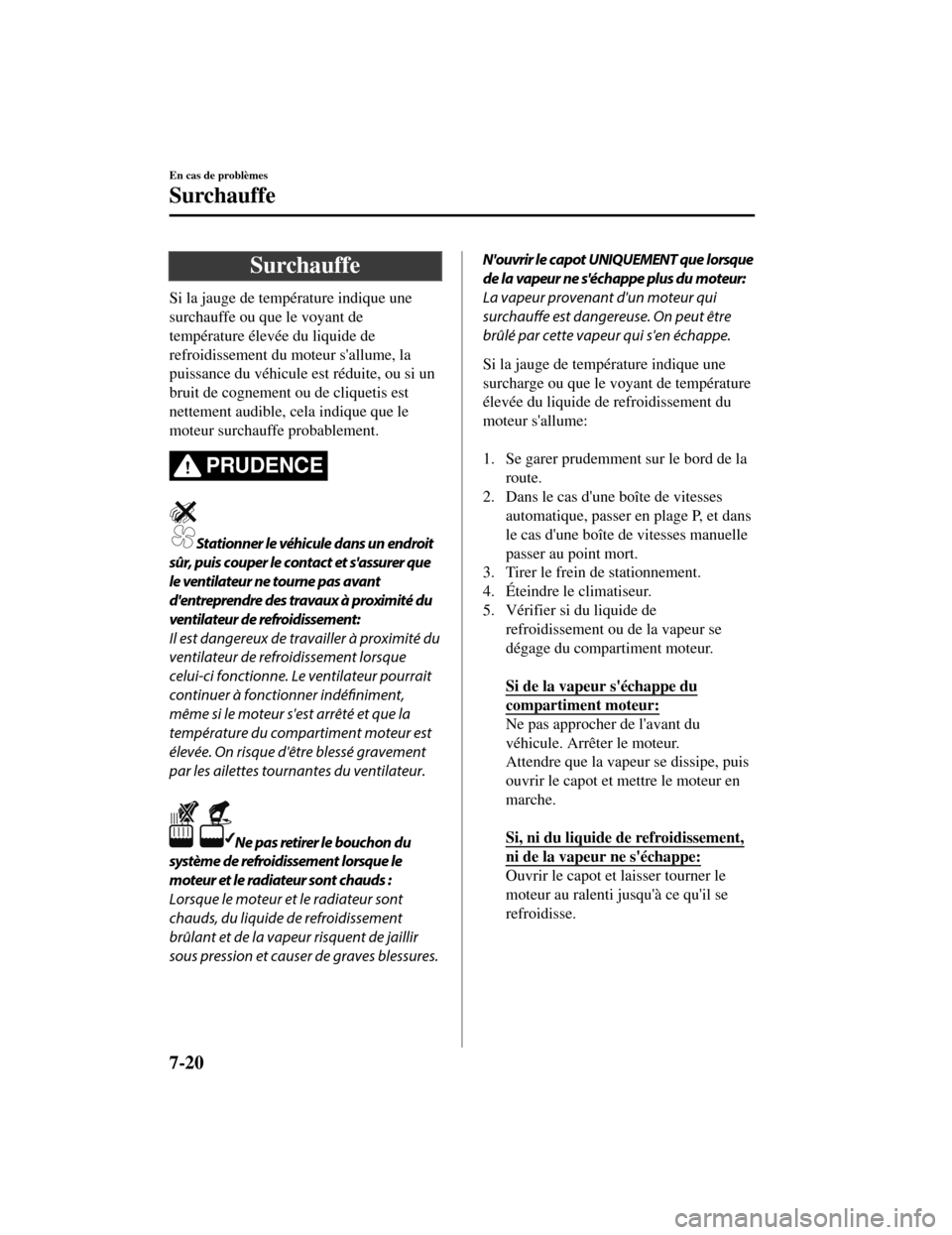 En cas de problèmes

Surchauffe

Surchauffe

Si la jauge de température indique une surchauffe ou que le voyant de température élevée du liquide de refroidissement du moteur s'allume, la puissance du véhicule est réduite, ou si un bruit de cognement ou de cliquetis est nettement audible, cela indique que le moteur surchauffe probablement.

PRUDENCE

Stationner le véhicule dans un endroit sûr, puis couper le contact et s'assurer que le ventilateur ne tourne pas avant d'entreprendre des travaux à proximité du ventilateur de refroidissement:
Il est dangereux de travailler à proximité du ventilateur de refroidissement lorsque celui-ci fonctionne. Le ventilateur pourrait continuer à fonctionner indéfiniment, même si le moteur s'est arrêté et que la température du compartiment moteur est élevée. On risque d'être blessé gravement par les ailettes tournantes du ventilateur.

Ne pas retirer le bouchon du système de refroidissement lorsque le moteur et le radiateur sont chauds :
Lorsque le moteur et le radiateur sont chauds, du liquide de refroidissement brûlant et de la vapeur risquent de jaillir sous pression et causer de graves blessures.

N'ouvrir le capot UNIQUEMENT que lorsque de la vapeur ne s'échappe plus du moteur:
La vapeur provenant d'un moteur qui surchauffe est dangereuse. On peut être brûlé par cette vapeur qui s'en échappe.

Si la jauge de température indique une surcharge ou que le voyant de température élevée du liquide de refroidissement du moteur s'allume:

1. Se garer prudemment sur le bord de la route.
2. Dans le cas d'une boîte de vitesses automatique, passer en plage P, et dans le cas d'une boîte de vitesses manuelle passer au point mort.
3. Tirer le frein de stationnement.
4. Éteindre le climatiseur.
5. Vérifier si du liquide de refroidissement ou de la vapeur se dégage du compartiment moteur.

Si de la vapeur s'échappe du compartiment moteur:
Ne pas approcher de l'avant du véhicule. Arrêter le moteur.
Attendre que la vapeur se dissipe, puis ouvrir le capot et mettre le moteur en marche.

Si, ni du liquide de refroidissement, ni de la vapeur ne s'échappe:
Ouvrir le capot et laisser tourner le moteur au ralenti jusqu'à ce qu'il se refroidisse.

7-20

carmanualsonline.info